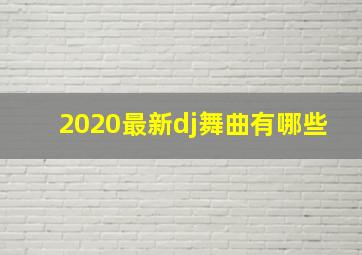 2020最新dj舞曲有哪些